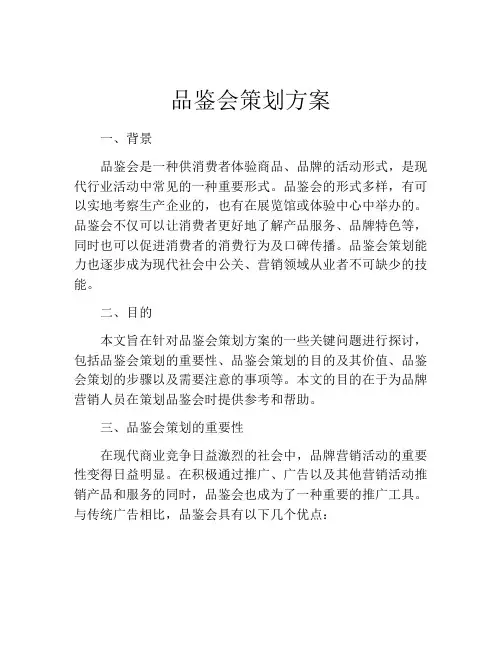 品鉴会策划方案

一、背景

品鉴会是一种供消费者体验商品、品牌的活动形式，是现代行业活动中常见的一种重要形式。品鉴会的形式多样，有可以实地考察生产企业的，也有在展览馆或体验中心中举办的。品鉴会不仅可以让消费者更好地了解产品服务、品牌特色等，同时也可以促进消费者的消费行为及口碑传播。品鉴会策划能力也逐步成为现代社会中公关、营销领域从业者不可缺少的技能。

二、目的

本文旨在针对品鉴会策划方案的一些关键问题进行探讨，包括品鉴会策划的重要性、品鉴会策划的目的及其价值、品鉴会策划的步骤以及需要注意的事项等。本文的目的在于为品牌营销人员在策划品鉴会时提供参考和帮助。

三、品鉴会策划的重要性

在现代商业竞争日益激烈的社会中，品牌营销活动的重要性变得日益明显。在积极通过推广、广告以及其他营销活动推销产品和服务的同时，品鉴会也成为了一种重要的推广工具。与传统广告相比，品鉴会具有以下几个优点：